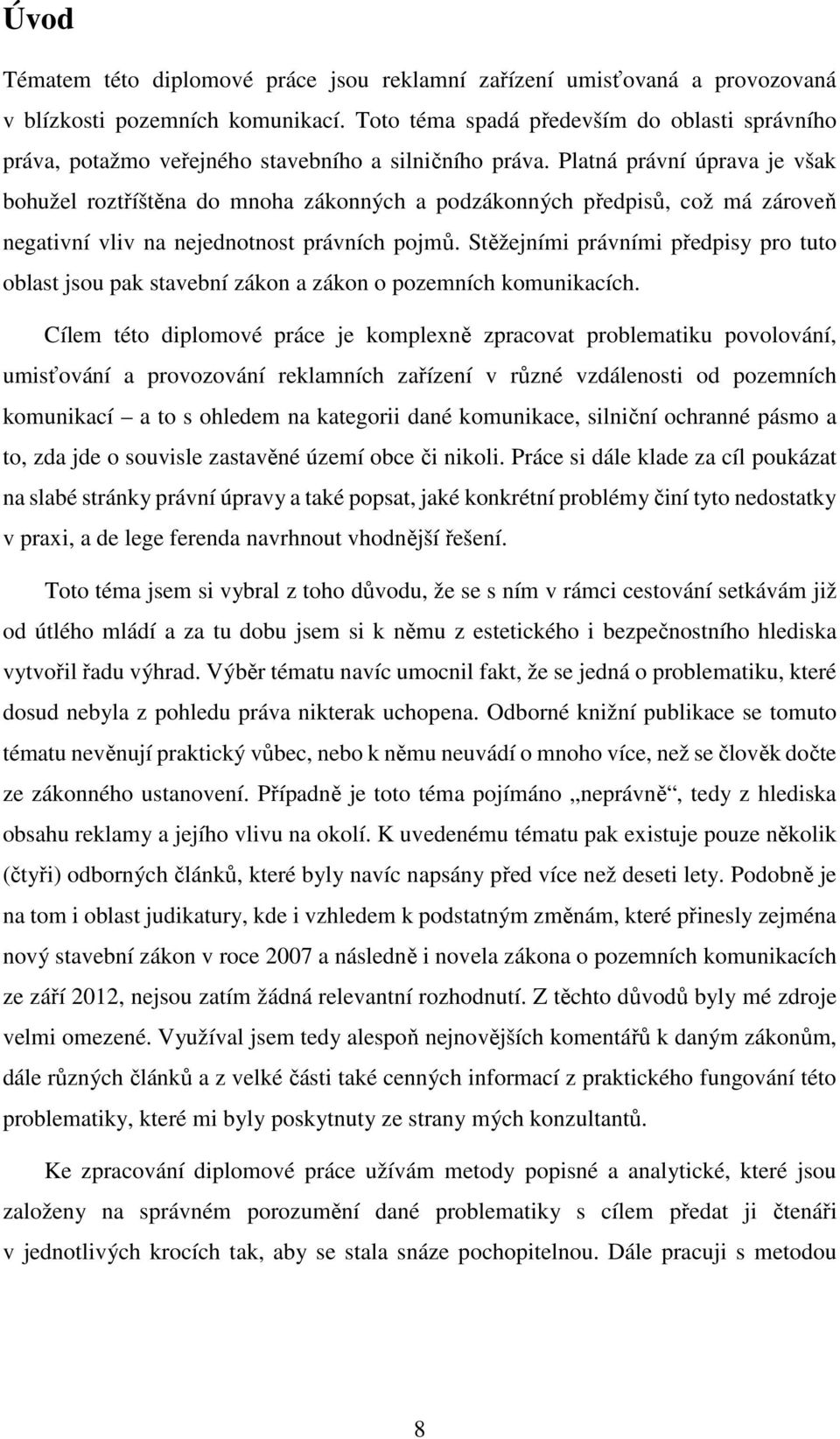 Úvod

Tématem této diplomové práce jsou reklamní zařízení umisťovaná a provozovaná v blízkosti pozemních komunikací. Toto téma spadá především do oblasti správního práva, potažmo veřejného stavebního a silničního práva. Platná právní úprava je však bohužel roztříštěna do mnoha zákonných a podzákonných předpisů, což má zároveň negativní vliv na nejednotnost právních pojmů. Stěžejními právními předpisy pro tuto oblast jsou pak stavební zákon a zákon o pozemních komunikacích.

Cílem této diplomové práce je komplexně zpracovat problematiku povolování, umisťování a provozování reklamních zařízení v různé vzdálenosti od pozemních komunikací – a to s ohledem na kategorii dané komunikace, silniční ochranné pásmo a to, zda jde o souvisle zastavěné území obce či nikoli. Práce si dále klade za cíl poukázat na slabé stránky právní úpravy a také popsat, jaké konkrétní problémy činí tyto nedostatky v praxi, a de lege ferenda navrhnout vhodnější řešení.

Toto téma jsem si vybral z toho důvodu, že se s ním v rámci cestování setkávám již od útlého mládí a za tu dobu jsem si k němu z estetického i bezpečnostního hlediska vytvořil řadu výhrad. Výběr tématu navíc umocnil fakt, že se jedná o problematiku, které dosud nebyla z pohledu práva nikterak uchopena. Odborné knižní publikace se tomuto tématu nevěnují praktický vůbec, nebo k němu neuvádí o mnoho více, než se člověk dočte ze zákonného ustanovení. Případně je toto téma pojímáno „neprávně“, tedy z hlediska obsahu reklamy a jejího vlivu na okolí. K uvedenému tématu pak existuje pouze několik (čtyři) odborných článků, které byly navíc napsány před více než deseti lety. Podobně je na tom i oblast judikatury, kde i vzhledem k podstatným změnám, které přinesly zejména nový stavební zákon v roce 2007 a následně i novela zákona o pozemních komunikacích ze září 2012, nejsou zatím žádná relevantní rozhodnutí. Z těchto důvodů byly mé zdroje velmi omezené. Využíval jsem tedy alespoň nejnovějších komentářů k daným zákonům, dále různých článků a z velké části také cenných informací z praktického fungování této problematiky, které mi byly poskytnuty ze strany mých konzultantů.

Ke zpracování diplomové práce užívám metody popisné a analytické, které jsou založeny na správném porozumění dané problematiky s cílem předat ji čtenáři v jednotlivých krocích tak, aby se stala snáze pochopitelnou. Dále pracuji s metodou

8